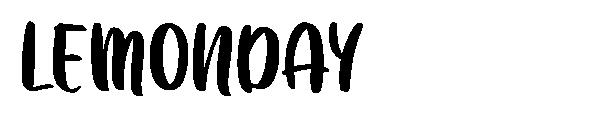 LEMONDAY